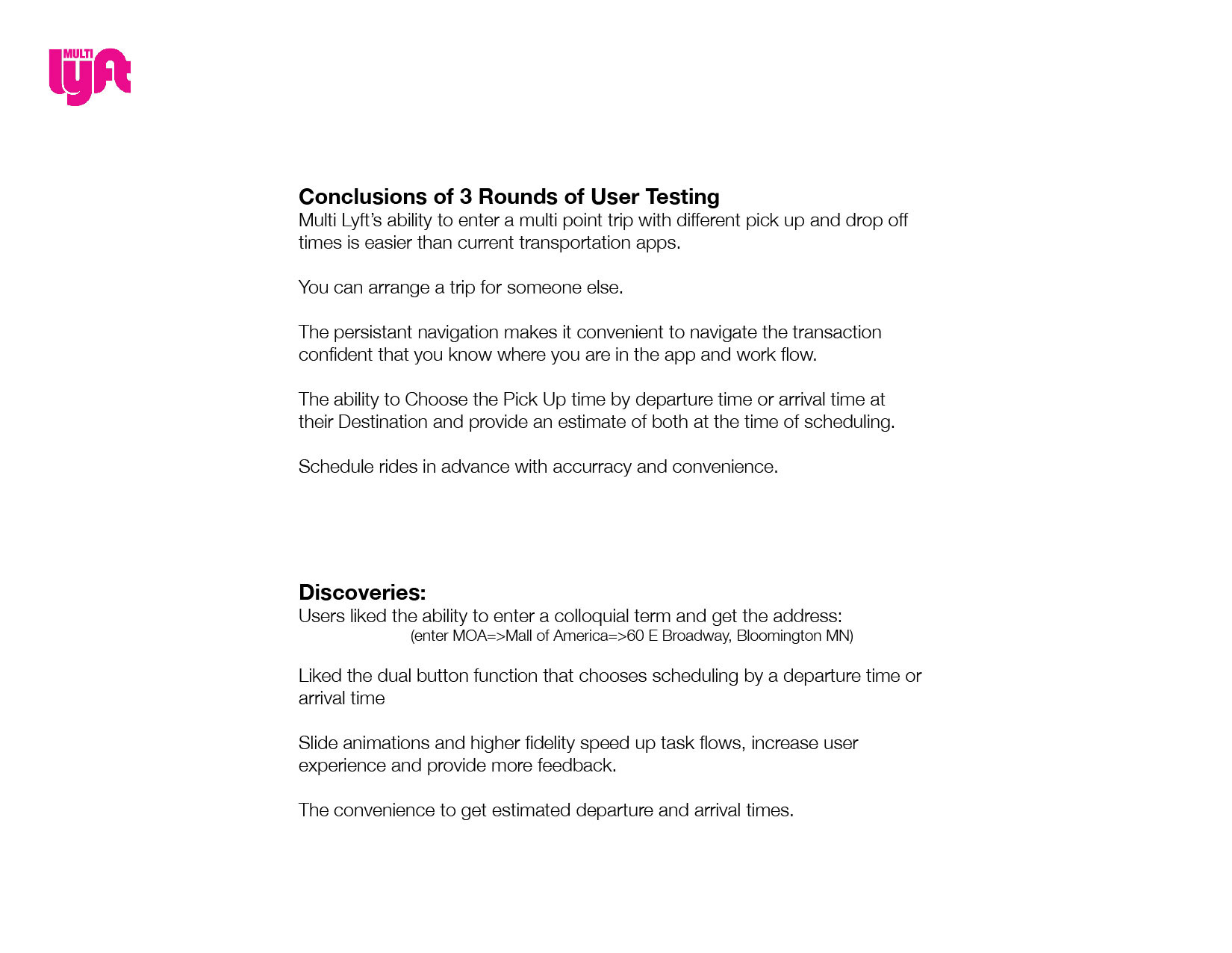 MULTI
lyft

Conclusions of 3 Rounds of User Testing
Multi Lyft's ability to enter a multi point trip with different pick up and drop off times is easier than current transportation apps.

You can arrange a trip for someone else.

The persistant navigation makes it convenient to navigate the transaction confident that you know where you are in the app and work flow.

The ability to Choose the Pick Up time by departure time or arrival time at their Destination and provide an estimate of both at the time of scheduling.

Schedule rides in advance with accurracy and convenience.

Discoveries:
Users liked the ability to enter a colloquial term and get the address:
(enter MOA=>Mall of America=>60 E Broadway, Bloomington MN)

Liked the dual button function that chooses scheduling by a departure time or arrival time

Slide animations and higher fidelity speed up task flows, increase user experience and provide more feedback.

The convenience to get estimated departure and arrival times.